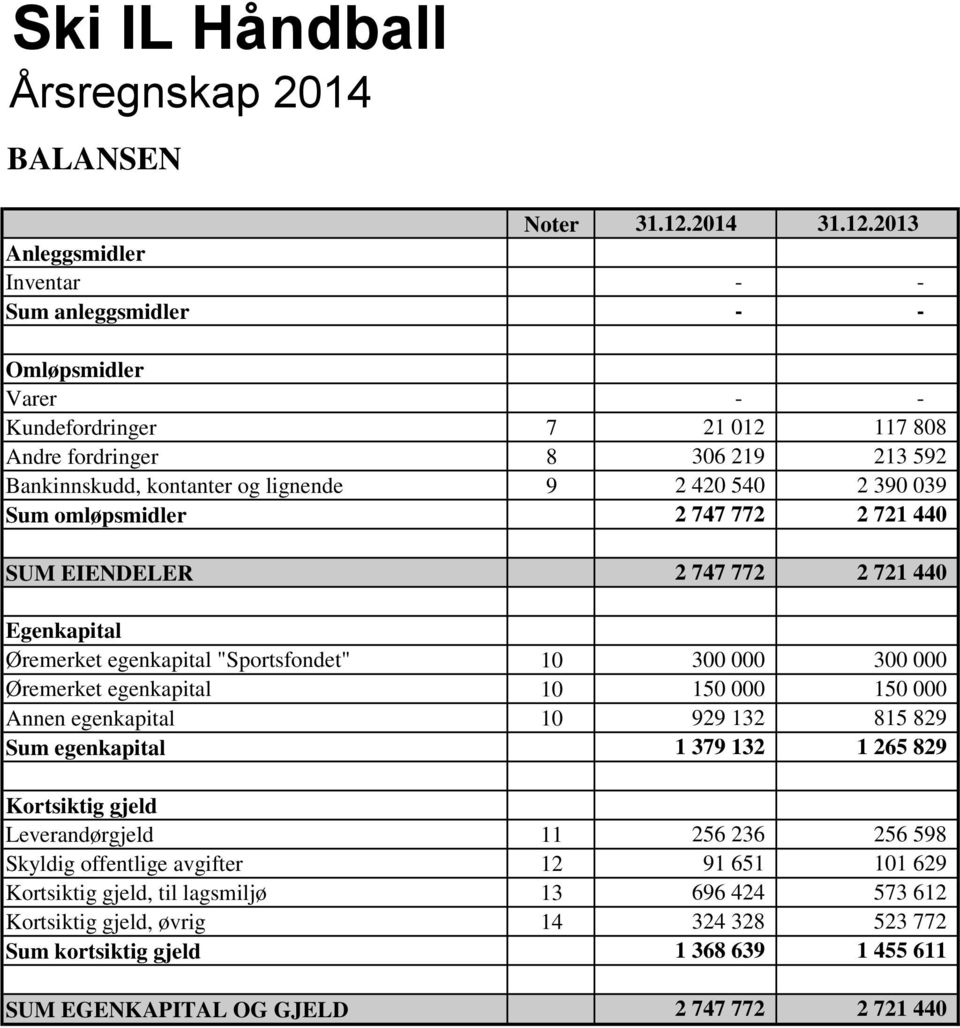 Ski IL Håndball
Årsregnskap 2014

BALANSEN

| | Noter | 31.12.2014 | 31.12.2013 |
|---|---|---|---|
| Anleggsmidler | | | |
| Inventar | | - | - |
| Sum anleggsmidler | | - | - |
| | | | |
| Omløpsmidler | | | |
| Varer | | - | - |
| Kundefordringer | 7 | 21 012 | 117 808 |
| Andre fordringer | 8 | 306 219 | 213 592 |
| Bankinnskudd, kontanter og lignende | 9 | 2 420 540 | 2 390 039 |
| Sum omløpsmidler | | 2 747 772 | 2 721 440 |
| | | | |
| SUM EIENDELER | | 2 747 772 | 2 721 440 |
| | | | |
| Egenkapital | | | |
| Øremerket egenkapital "Sportsfondet" | 10 | 300 000 | 300 000 |
| Øremerket egenkapital | 10 | 150 000 | 150 000 |
| Annen egenkapital | 10 | 929 132 | 815 829 |
| Sum egenkapital | | 1 379 132 | 1 265 829 |
| | | | |
| Kortsiktig gjeld | | | |
| Leverandørgjeld | 11 | 256 236 | 256 598 |
| Skyldig offentlige avgifter | 12 | 91 651 | 101 629 |
| Kortsiktig gjeld, til lagsmiljø | 13 | 696 424 | 573 612 |
| Kortsiktig gjeld, øvrig | 14 | 324 328 | 523 772 |
| Sum kortsiktig gjeld | | 1 368 639 | 1 455 611 |
| | | | |
| SUM EGENKAPITAL OG GJELD | | 2 747 772 | 2 721 440 |